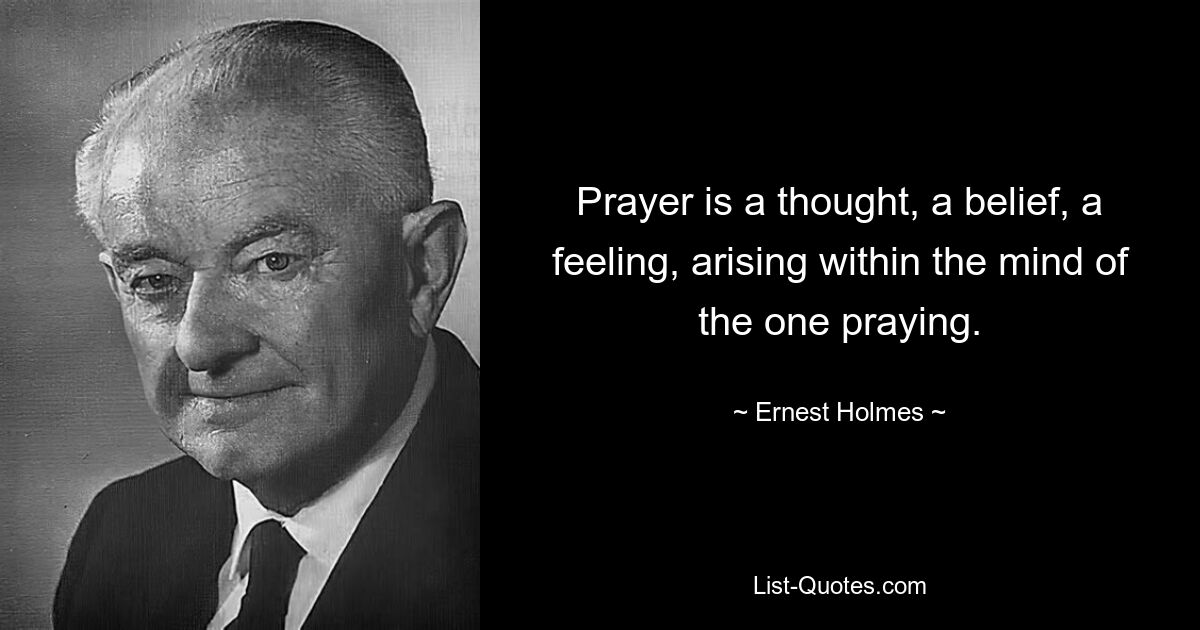 Prayer is a thought, a belief, a feeling, arising within the mind of the one praying.

~ Ernest Holmes ~

List-Quotes.com